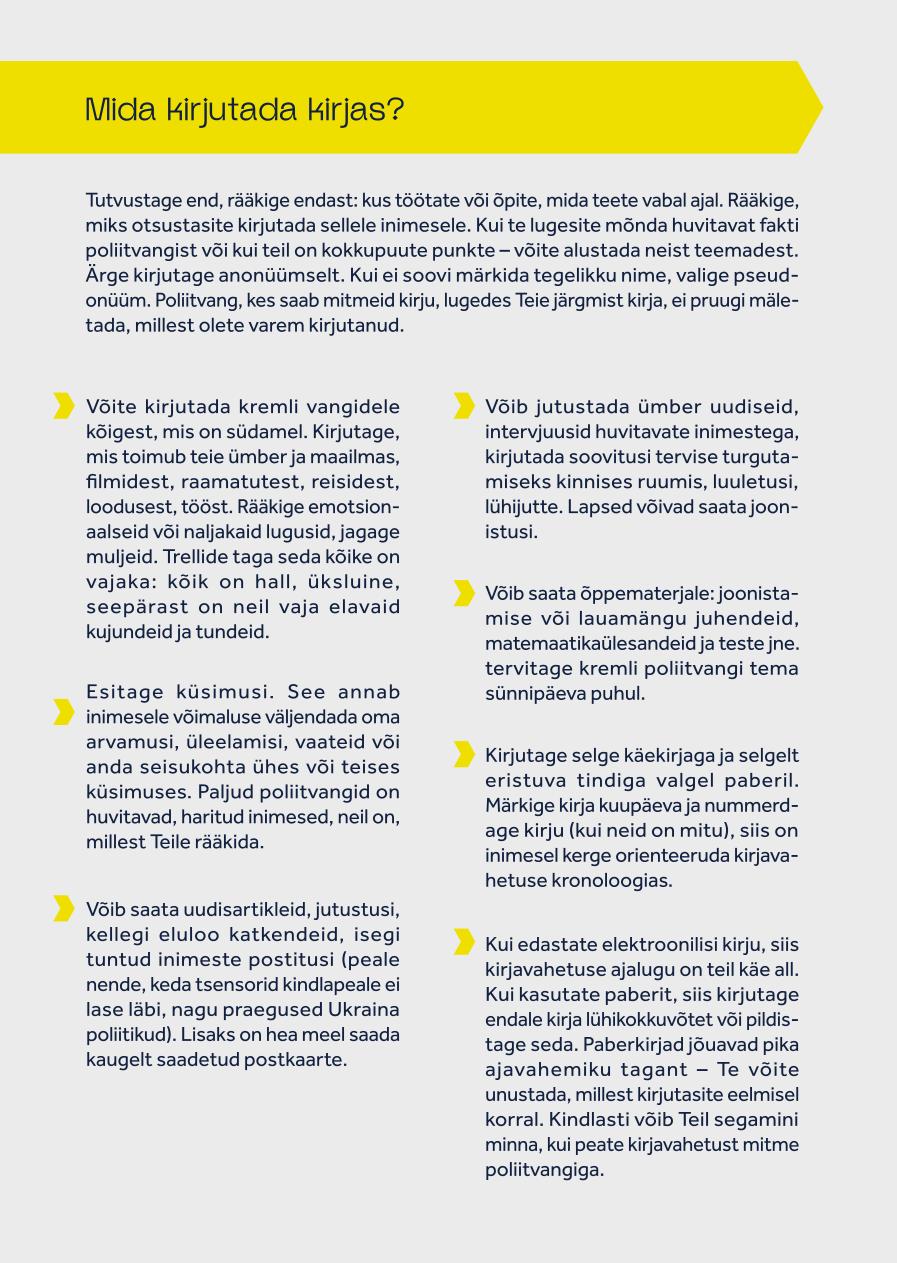 Mida kirjutada kirjas?

Tutvustage end, rääkige endast: kus töötate või õpite, mida teete vabal ajal. Rääkige, miks otsustasite kirjutada sellele inimesele. Kui te lugesite mõnda huvitavat fakti poliitvangist või kui teil on kokkupuute punkte – võite alustada neist teemadest. Ärge kirjutage anonüümselt. Kui ei soovi märkida tegelikku nime, valige pseudonüüm. Poliitvang, kes saab mitmeid kirju, lugedes Teie järgmist kirja, ei pruugi mäletada, millest olete varem kirjutanud.

Võite kirjutada kremli vangidele kõigest, mis on südamel. Kirjutage, mis toimub teie ümber ja maailmas, filmidest, raamatutest, reisidest, loodusest, tööst. Rääkige emotsionaalseid või naljakaid lugusid, jagage muljeid. Trellide taga seda kõike on vajaka: kõik on hall, üksluine, seepärast on neil vaja elavaid kujundeid ja tundeid.

Esitage küsimusi. See annab inimesele võimaluse väljendada oma arvamusi, üleelamisi, vaateid või anda seisukohta ühes või teises küsimuses. Paljud poliitvangid on huvitavad, haritud inimesed, neil on, millest Teile rääkida.

Võib saata uudisartikleid, jutustusi, kellegi eluloo katkendeid, isegi tuntud inimeste postitusi (peale nende, keda tsensorid kindlapeale ei lase läbi, nagu praegused Ukraina poliitikud). Lisaks on hea meel saada kaugelt saadetud postkaarte.

Võib jutustada ümber uudiseid, intervjuusid huvitavate inimestega, kirjutada soovitusi tervise turgutamiseks kinnises ruumis, luuletusi, lühijutte. Lapsed võivad saata joonistusi.

Võib saata õppematerjale: joonistamise või lauamängu juhendeid, matemaatikaülesandeid ja teste jne. tervitage kremli poliitvangi tema sünnipäeva puhul.

Kirjutage selge käekirjaga ja selgelt eristuva tindiga valgel paberil. Märkige kirja kuupäeva ja nummerdage kirju (kui neid on mitu), siis on inimesel kerge orienteeruda kirjavahetuse kronoloogias.

Kui edastate elektroonilisi kirju, siis kirjavahetuse ajalugu on teil käe all. Kui kasutate paberit, siis kirjutage endale kirja lühikokkuvõtet või pildistage seda. Paberkirjad jõuavad pika ajavahemiku tagant – Te võite unustada, millest kirjutasite eelmisel korral. Kindlasti võib Teil segamini minna, kui peate kirjavahetust mitme poliitvangiga.